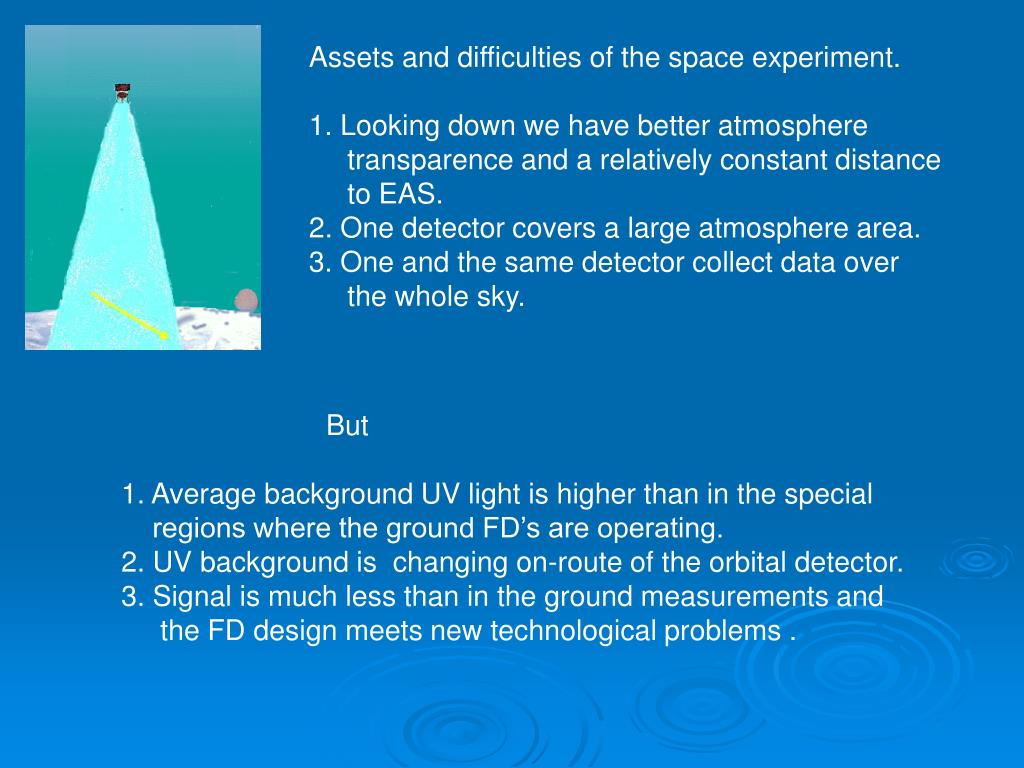 Assets and difficulties of the space experiment.

1. Looking down we have better atmosphere transparence and a relatively constant distance to EAS.
2. One detector covers a large atmosphere area.
3. One and the same detector collect data over the whole sky.

But

1. Average background UV light is higher than in the special regions where the ground FD’s are operating.
2. UV background is changing on-route of the orbital detector.
3. Signal is much less than in the ground measurements and the FD design meets new technological problems .